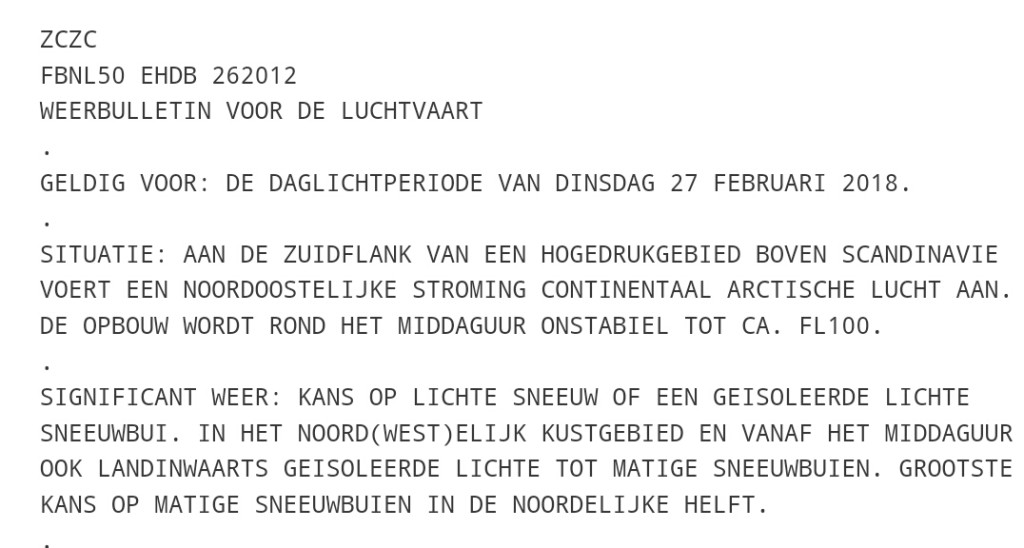 ZCZC
FBNL50 EHDB 262012
WEERBULLETIN VOOR DE LUCHTVAART
.
GELDIG VOOR: DE DAGLICHTPERIODE VAN DINSDAG 27 FEBRUARI 2018.
.
SITUATIE: AAN DE ZUIDFLANK VAN EEN HOGEDRUKGEBIED BOVEN SCANDINAVIE VOERT EEN NOORDOOSTELIJKE STROMING CONTINENTAAL ARCTISCHE LUCHT AAN. DE OPBOUW WORDT ROND HET MIDDAGUUR ONSTABIEL TOT CA. FL100.
.
SIGNIFICANT WEER: KANS OP LICHTE SNEEUW OF EEN GEISOLEERDE LICHTE SNEEUWBUI. IN HET NOORD(WEST)ELIJK KUSTGEBIED EN VANAF HET MIDDAGUUR OOK LANDINWAARTS GEISOLEERDE LICHTE TOT MATIGE SNEEUWBUIEN. GROOTSTE KANS OP MATIGE SNEEUWBUIEN IN DE NOORDELIJKE HELFT.
.